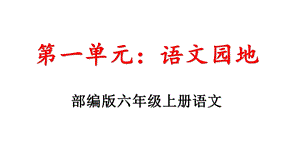 第一单元：语文园地

部编版六年级上册语文